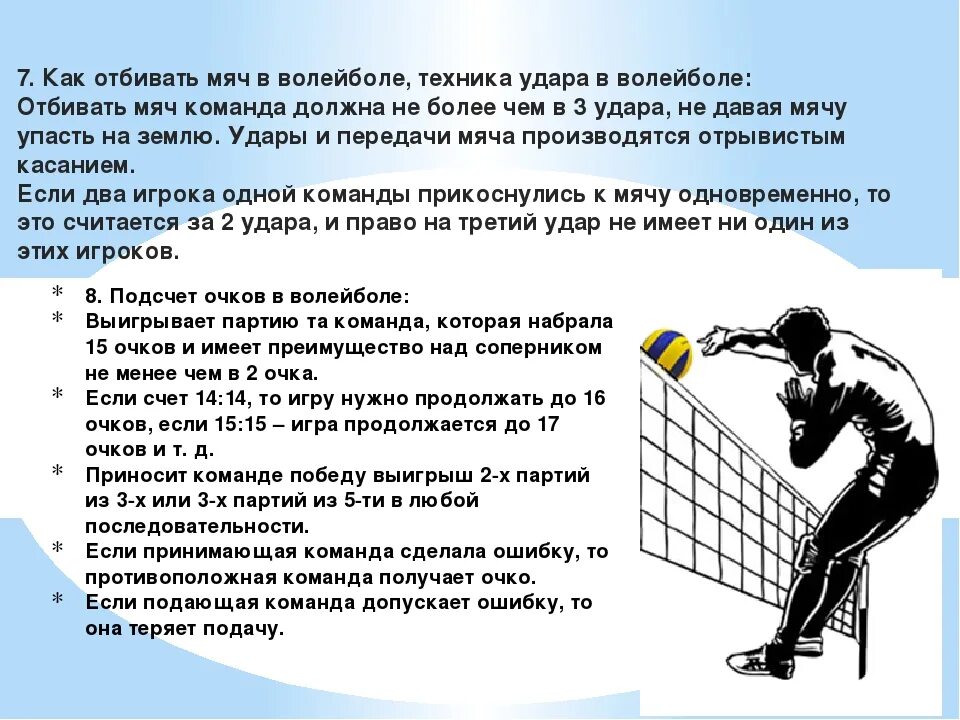 7. Как отбивать мяч в волейболе, техника удара в волейболе:
Отбивать мяч команда должна не более чем в 3 удара, не давая мячу упасть на землю. Удары и передачи мяча производятся отрывистым касанием.
Если два игрока одной команды прикоснулись к мячу одновременно, то это считается за 2 удара, и право на третий удар не имеет ни один из этих игроков.

* 8. Подсчет очков в волейболе:
* Выигрывает партию та команда, которая набрала 15 очков и имеет преимущество над соперником не менее чем в 2 очка.
* Если счет 14:14, то игру нужно продолжать до 16 очков, если 15:15 – игра продолжается до 17 очков и т. д.
* Приносит команде победу выигрыш 2-х партий из 3-х или 3-х партий из 5-ти в любой последовательности.
* Если принимающая команда сделала ошибку, то противоположная команда получает очко.
* Если подающая команда допускает ошибку, то она теряет подачу.